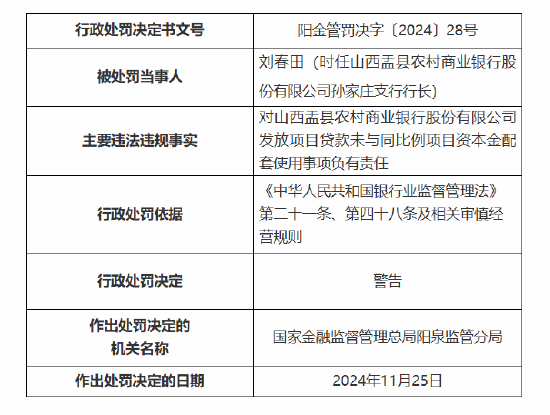 | 行政处罚决定书文号 | 阳金管罚决字〔2024〕28号 |
|---|---|
| 被处罚当事人 | 刘春田（时任山西盂县农村商业银行股份有限公司孙家庄支行行长） |
| 主要违法违规事实 | 对山西盂县农村商业银行股份有限公司发放项目贷款未与同比例项目资本金配套使用事项负有责任 |
| 行政处罚依据 | 《中华人民共和国银行业监督管理法》第二十一条、第四十八条及相关审慎经营规则 |
| 行政处罚决定 | 警告 |
| 作出处罚决定的机关名称 | 国家金融监督管理总局阳泉监管分局 |
| 作出处罚决定的日期 | 2024年11月25日 |